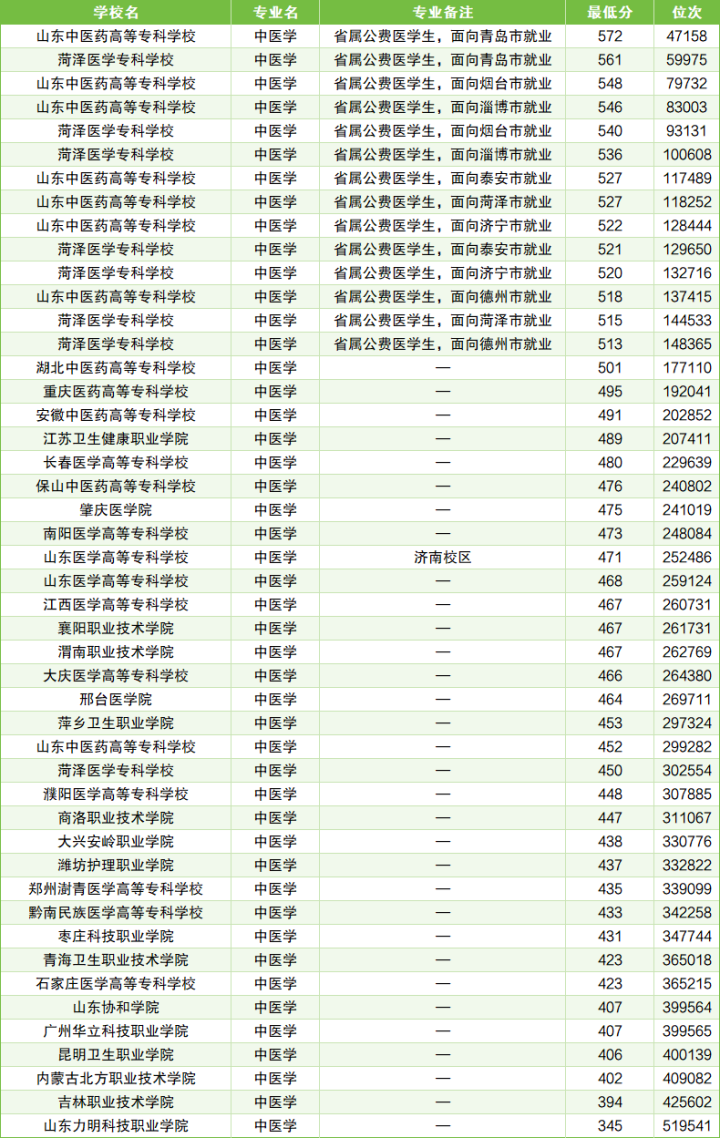 | 学校名 | 专业名 | 专业备注 | 最低分 | 位次 |
|---|---|---|---|---|
| 山东中医药高等专科学校 | 中医学 | 省属公费医学生，面向青岛市就业 | 572 | 47158 |
| 菏泽医学专科学校 | 中医学 | 省属公费医学生，面向青岛市就业 | 561 | 59975 |
| 山东中医药高等专科学校 | 中医学 | 省属公费医学生，面向烟台市就业 | 548 | 79732 |
| 山东中医药高等专科学校 | 中医学 | 省属公费医学生，面向淄博市就业 | 546 | 83003 |
| 菏泽医学专科学校 | 中医学 | 省属公费医学生，面向烟台市就业 | 540 | 93131 |
| 菏泽医学专科学校 | 中医学 | 省属公费医学生，面向淄博市就业 | 536 | 100608 |
| 山东中医药高等专科学校 | 中医学 | 省属公费医学生，面向泰安市就业 | 527 | 117489 |
| 山东中医药高等专科学校 | 中医学 | 省属公费医学生，面向菏泽市就业 | 527 | 118252 |
| 山东中医药高等专科学校 | 中医学 | 省属公费医学生，面向济宁市就业 | 522 | 128444 |
| 菏泽医学专科学校 | 中医学 | 省属公费医学生，面向泰安市就业 | 521 | 129650 |
| 菏泽医学专科学校 | 中医学 | 省属公费医学生，面向济宁市就业 | 520 | 132716 |
| 山东中医药高等专科学校 | 中医学 | 省属公费医学生，面向德州市就业 | 518 | 137415 |
| 菏泽医学专科学校 | 中医学 | 省属公费医学生，面向菏泽市就业 | 515 | 144533 |
| 菏泽医学专科学校 | 中医学 | 省属公费医学生，面向德州市就业 | 513 | 148365 |
| 湖北中医药高等专科学校 | 中医学 | — | 501 | 177110 |
| 重庆医药高等专科学校 | 中医学 | — | 495 | 192041 |
| 安徽中医药高等专科学校 | 中医学 | — | 491 | 202852 |
| 江苏卫生健康职业学院 | 中医学 | — | 489 | 207411 |
| 长春医学高等专科学校 | 中医学 | — | 480 | 229639 |
| 保山中医药高等专科学校 | 中医学 | — | 476 | 240802 |
| 肇庆医学院 | 中医学 | — | 475 | 241019 |
| 南阳医学高等专科学校 | 中医学 | — | 473 | 248084 |
| 山东医学高等专科学校 | 中医学 | 济南校区 | 471 | 252486 |
| 山东医学高等专科学校 | 中医学 | — | 468 | 259124 |
| 江西医学高等专科学校 | 中医学 | — | 467 | 260731 |
| 襄阳职业技术学院 | 中医学 | — | 467 | 261731 |
| 渭南职业技术学院 | 中医学 | — | 467 | 262769 |
| 大庆医学高等专科学校 | 中医学 | — | 466 | 264380 |
| 邢台医学院 | 中医学 | — | 464 | 269711 |
| 萍乡卫生职业学院 | 中医学 | — | 453 | 297324 |
| 山东中医药高等专科学校 | 中医学 | — | 452 | 299282 |
| 菏泽医学专科学校 | 中医学 | — | 450 | 302554 |
| 濮阳医学高等专科学校 | 中医学 | — | 448 | 307885 |
| 商洛职业技术学院 | 中医学 | — | 447 | 311067 |
| 大兴安岭职业学院 | 中医学 | — | 438 | 330776 |
| 潍坊护理职业学院 | 中医学 | — | 437 | 332822 |
| 郑州澍青医学高等专科学校 | 中医学 | — | 435 | 339099 |
| 黔南民族医学高等专科学校 | 中医学 | — | 433 | 342258 |
| 枣庄科技职业学院 | 中医学 | — | 431 | 347744 |
| 青海卫生职业技术学院 | 中医学 | — | 423 | 365018 |
| 石家庄医学高等专科学校 | 中医学 | — | 423 | 365215 |
| 山东协和学院 | 中医学 | — | 407 | 399564 |
| 广州华立科技职业学院 | 中医学 | — | 407 | 399565 |
| 昆明卫生职业学院 | 中医学 | — | 406 | 400139 |
| 内蒙古北方职业技术学院 | 中医学 | — | 402 | 409082 |
| 吉林职业技术学院 | 中医学 | — | 394 | 425602 |
| 山东力明科技职业学院 | 中医学 | — | 345 | 519541 |